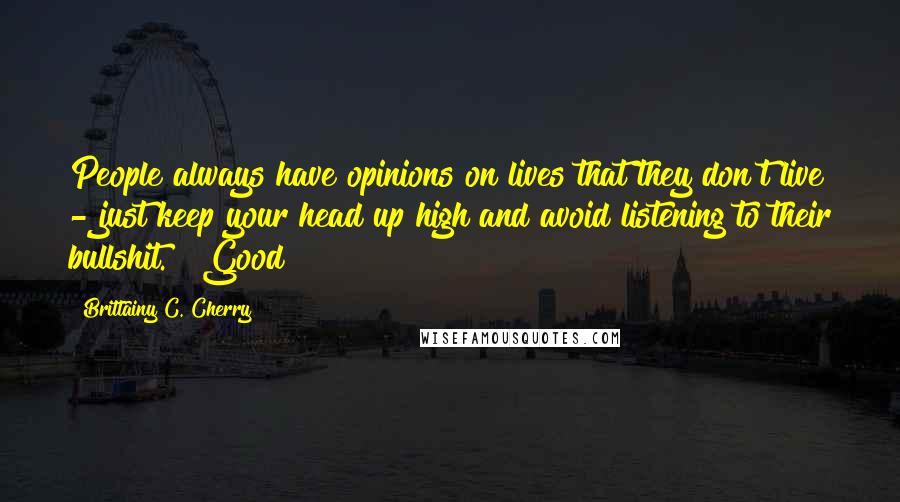 People always have opinions on lives that they don't live - just keep your head up high and avoid listening to their bullshit. Good

Brittainy C. Cherry

WISEFAMOUSQUOTES.COM